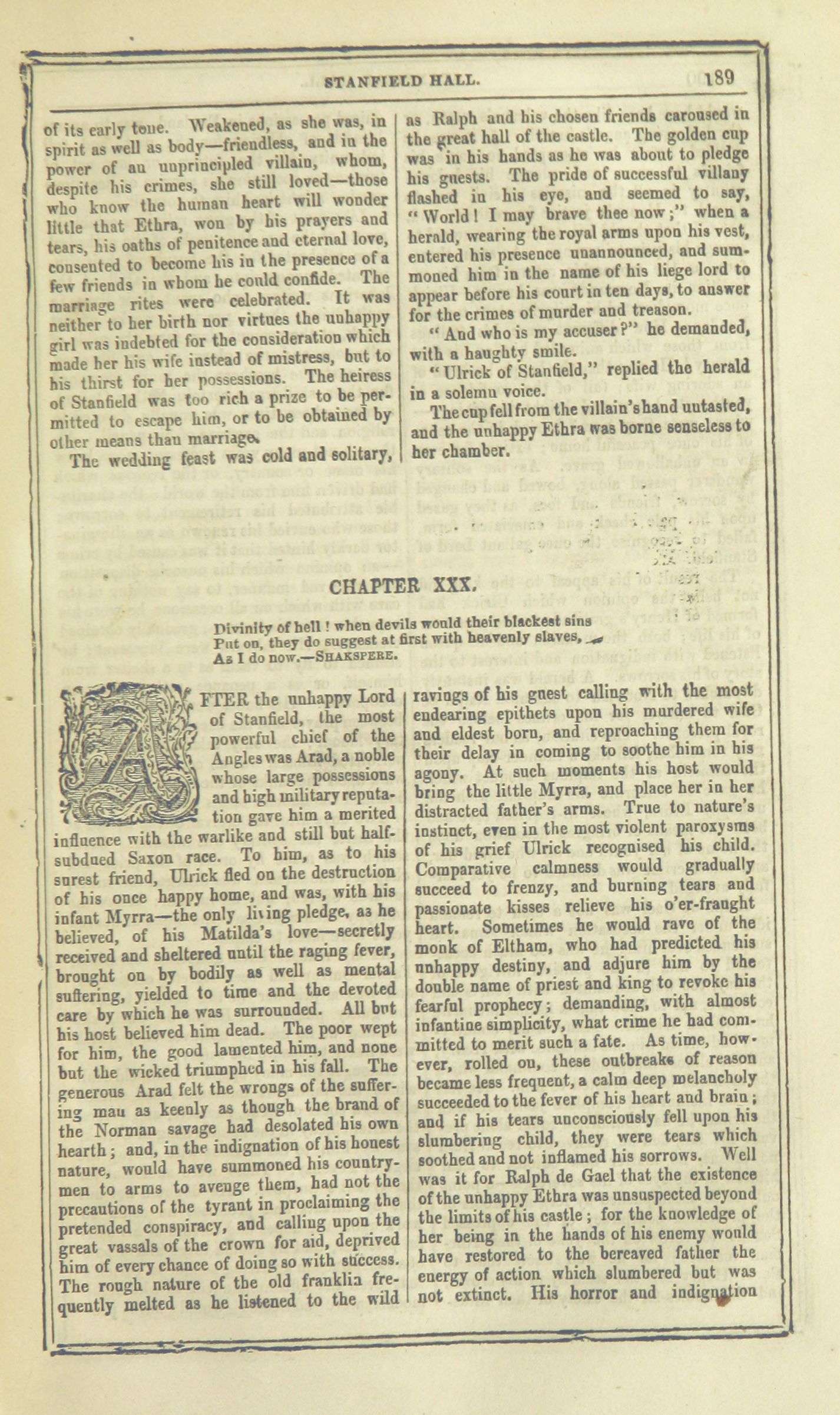 STANFIELD HALL. 189

of its early tone. Weakened, as she was, in spirit as well as body—friendless, and in the power of an unprincipled villain, whom, despite his crimes, she still loved—those who know the human heart will wonder little that Ethra, won by his prayers and tears, his oaths of penitence and eternal love, consented to become his in the presence of a few friends in whom he could confide. The marriage rites were celebrated. It was neither to her birth nor virtues the unhappy girl was indebted for the consideration which made her his wife instead of mistress, but to his thirst for her possessions. The heiress of Stanfield was too rich a prize to be permitted to escape him, or to be obtained by other means than marriage.

The wedding feast was cold and solitary, as Ralph and his chosen friends caroused in the great hall of the castle. The golden cup was in his hands as he was about to pledge his guests. The pride of successful villany flashed in his eye, and seemed to say, "World! I may brave thee now;" when a herald, wearing the royal arms upon his vest, entered his presence unannounced, and summoned him in the name of his liege lord to appear before his court in ten days, to answer for the crimes of murder and treason.

"And who is my accuser?" he demanded, with a haughty smile.

"Ulrick of Stanfield," replied the herald in a solemn voice.

The cup fell from the villain's hand untasted, and the unhappy Ethra was borne senseless to her chamber.

CHAPTER XXX.

Divinity of hell! when devils would their blackest sins
Put on, they do suggest at first with heavenly slaves,
As I do now.—SHAKSPERE.

AFTER the unhappy Lord of Stanfield, the most powerful chief of the Angles was Arad, a noble whose large possessions and high military reputation gave him a merited influence with the warlike and still but half-subdued Saxon race. To him, as to his surest friend, Ulrick fled on the destruction of his once happy home, and was, with his infant Myrra—the only living pledge, as he believed, of his Matilda's love—secretly received and sheltered until the raging fever, brought on by bodily as well as mental suffering, yielded to time and the devoted care by which he was surrounded. All but his host believed him dead. The poor wept for him, the good lamented him, and none but the wicked triumphed in his fall. The generous Arad felt the wrongs of the suffering man as keenly as though the brand of the Norman savage had desolated his own hearth; and, in the indignation of his honest nature, would have summoned his countrymen to arms to avenge them, had not the precautions of the tyrant in proclaiming the pretended conspiracy, and calling upon the great vassals of the crown for aid, deprived him of every chance of doing so with success. The rough nature of the old franklin frequently melted as he listened to the wild ravings of his guest calling with the most endearing epithets upon his murdered wife and eldest born, and reproaching them for their delay in coming to soothe him in his agony. At such moments his host would bring the little Myrra, and place her in her distracted father's arms. True to nature's instinct, even in the most violent paroxysms of his grief Ulrick recognised his child. Comparative calmness would gradually succeed to frenzy, and burning tears and passionate kisses relieve his o'er-fraught heart. Sometimes he would rave of the monk of Eltham, who had predicted his unhappy destiny, and adjure him by the double name of priest and king to revoke his fearful prophecy; demanding, with almost infantine simplicity, what crime he had committed to merit such a fate. As time, however, rolled on, these outbreaks of reason became less frequent, a calm deep melancholy succeeded to the fever of his heart and brain; and if his tears unconsciously fell upon his slumbering child, they were tears which soothed and not inflamed his sorrows. Well was it for Ralph de Gael that the existence of the unhappy Ethra was unsuspected beyond the limits of his castle; for the knowledge of her being in the hands of his enemy would have restored to the bereaved father the energy of action which slumbered but was not extinct. His horror and indignation